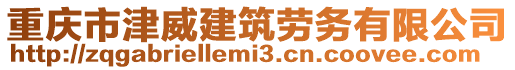 重庆市津威建筑劳务有限公司
http://zqgabriellemi3.cn.coovee.com